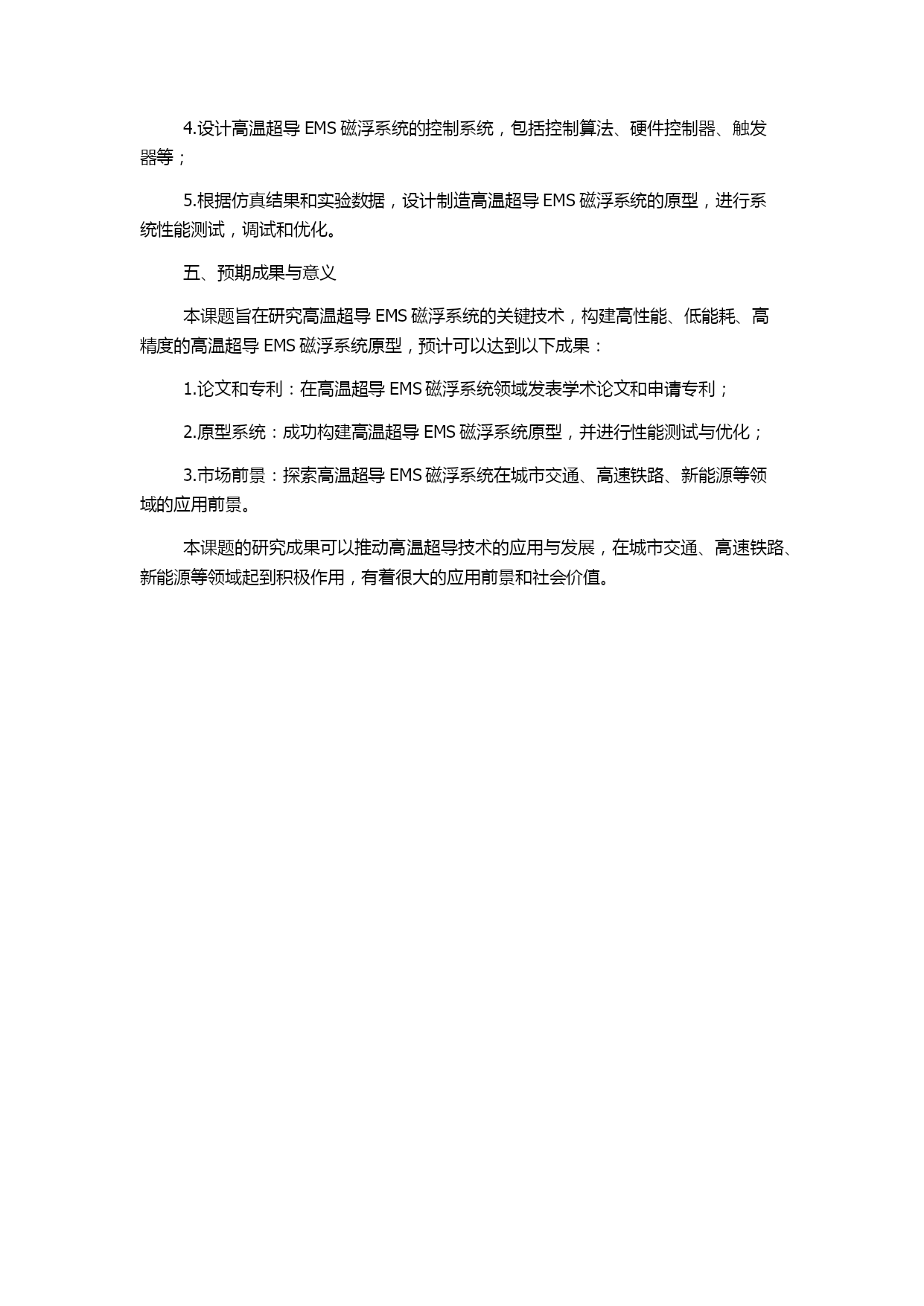 4.设计高温超导 EMS 磁浮系统的控制系统，包括控制算法、硬件控制器、触发器等；

5.根据仿真结果和实验数据，设计制造高温超导 EMS 磁浮系统的原型，进行系统性能测试，调试和优化。

五、预期成果与意义

本课题旨在研究高温超导 EMS 磁浮系统的关键技术，构建高性能、低能耗、高精度的高温超导 EMS 磁浮系统原型，预计可以达到以下成果：

1.论文和专利：在高温超导 EMS 磁浮系统领域发表学术论文和申请专利；

2.原型系统：成功构建高温超导 EMS 磁浮系统原型，并进行性能测试与优化；

3.市场前景：探索高温超导 EMS 磁浮系统在城市交通、高速铁路、新能源等领域的应用前景。

本课题的研究成果可以推动高温超导技术的应用与发展，在城市交通、高速铁路、新能源等领域起到积极作用，有着很大的应用前景和社会价值。